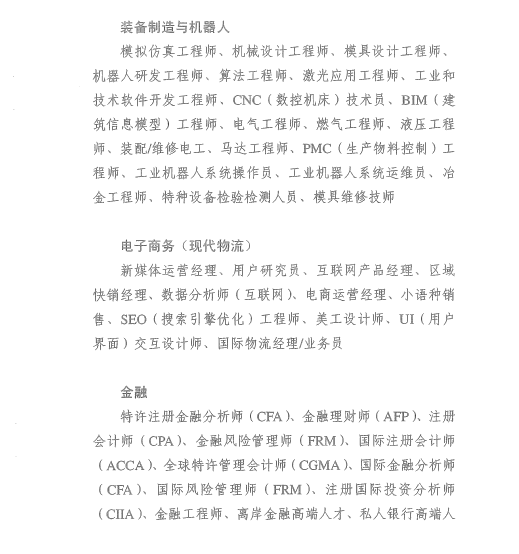 装备制造与机器人

模拟仿真工程师、机械设计工程师、模具设计工程师、机器人研发工程师、算法工程师、激光应用工程师、工业和技术软件开发工程师、CNC（数控机床）技术员、BIM（建筑信息模型）工程师、电气工程师、燃气工程师、液压工程师、装配/维修电工、马达工程师、PMC（生产物料控制）工程师、工业机器人系统操作员、工业机器人系统运维员、冶金工程师、特种设备检验检测人员、模具维修技师

电子商务（现代物流）

新媒体运营经理、用户研究员、互联网产品经理、区域快销经理、数据分析师（互联网）、电商运营经理、小语种销售、SEO（搜索引擎优化）工程师、美工设计师、UI（用户界面）交互设计师、国际物流经理/业务员

金融

特许注册金融分析师（CFA）、金融理财师（AFP）、注册会计师（CPA）、金融风险管理师（FRM）、国际注册会计师（ACCA）、全球特许管理会计师（CGMA）、国际金融分析师（CFA）、国际风险管理师（FRM）、注册国际投资分析师（CIIA）、金融工程师、离岸金融高端人才、私人银行高端人